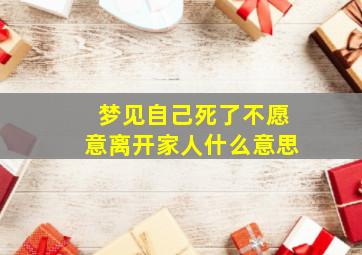 梦见自己死了不愿意离开家人什么意思